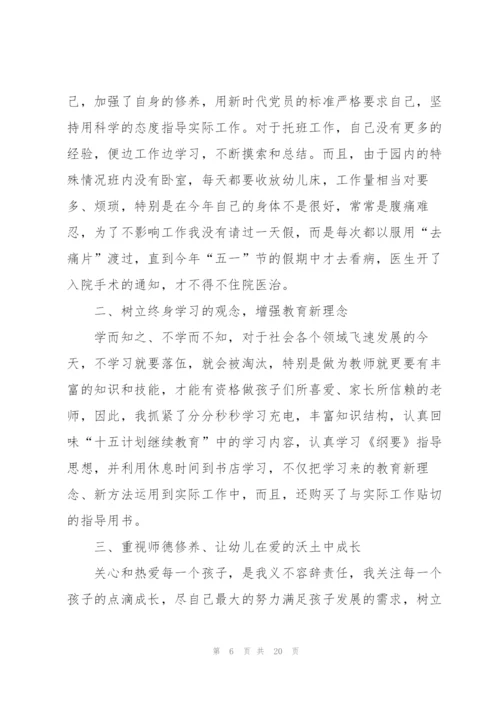 己，加强了自身的修养，用新时代党员的标准严格要求自己，坚持用科学的态度指导实际工作。对于托班工作，自己没有更多的经验，便边工作边学习，不断摸索和总结。而且，由于园内的特殊情况班内没有卧室，每天都要收放幼儿床，工作量相当对要多、烦琐，特别是在今年自己的身体不是很好，常常是腹痛难忍，为了不影响工作我没有请过一天假，而是每次都以服用“去痛片”渡过，直到今年“五一”节的假期中才去看病，医生开了入院手术的通知，才不得不住院医治。

二、树立终身学习的观念，增强教育新理念

学而知之、不学而不知，对于社会各个领域飞速发展的今天，不学习就要落伍，就会被淘汰，特别是做为教师就更要有丰富的知识和技能，才能有资格做孩子们所喜爱、家长所信赖的老师，因此，我抓紧了分分秒秒学习充电，丰富知识结构，认真回味“十五计划继续教育”中的学习内容，认真学习《纲要》指导思想，并利用休息时间到书店学习，不仅把学习来的教育新理念、新方法运用到实际工作中，而且，还购买了与实际工作贴切的指导用书。

三、重视师德修养、让幼儿在爱的沃土中成长

关心和热爱每一个孩子，是我义不容辞责任，我关注每一个孩子的点滴成长，尽自己最大的努力满足孩子发展的需求，树立

第 6 页 共 20 页